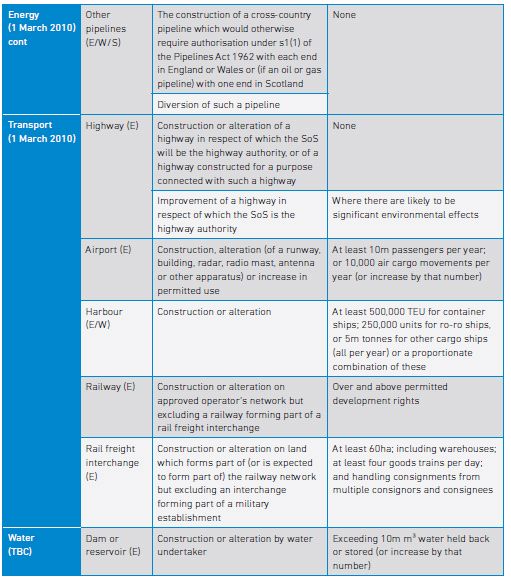 | | | | |
|---|---|---|---|
| Energy (1 March 2010) cont | Other pipelines (E/W/S) | The construction of a cross-country pipeline which would otherwise require authorisation under s1(1) of the Pipelines Act 1962 with each end in England or Wales or (if an oil or gas pipeline) with one end in Scotland | None |
| | | Diversion of such a pipeline | |
| Transport (1 March 2010) | Highway (E) | Construction or alteration of a highway in respect of which the SoS will be the highway authority, or of a highway constructed for a purpose connected with such a highway | None |
| | | Improvement of a highway in respect of which the SoS is the highway authority | Where there are likely to be significant environmental effects |
| | Airport (E) | Construction, alteration (of a runway, building, radar, radio mast, antenna or other apparatus) or increase in permitted use | At least 10m passengers per year; or 10,000 air cargo movements per year (or increase by that number) |
| | Harbour (E/W) | Construction or alteration | At least 500,000 TEU for container ships; 250,000 units for ro-ro ships, or 5m tonnes for other cargo ships (all per year) or a proportionate combination of these |
| | Railway (E) | Construction or alteration on approved operator's network but excluding a railway forming part of a rail freight interchange | Over and above permitted development rights |
| | Rail freight interchange (E) | Construction or alteration on land which forms part of (or is expected to form part of) the railway network but excluding an interchange forming part of a military establishment | At least 60ha; including warehouses; at least four goods trains per day; and handling consignments from multiple consignors and consignees |
| Water (TBC) | Dam or reservoir (E) | Construction or alteration by water undertaker | Exceeding 10m $m^3$ water held back or stored (or increase by that number) |